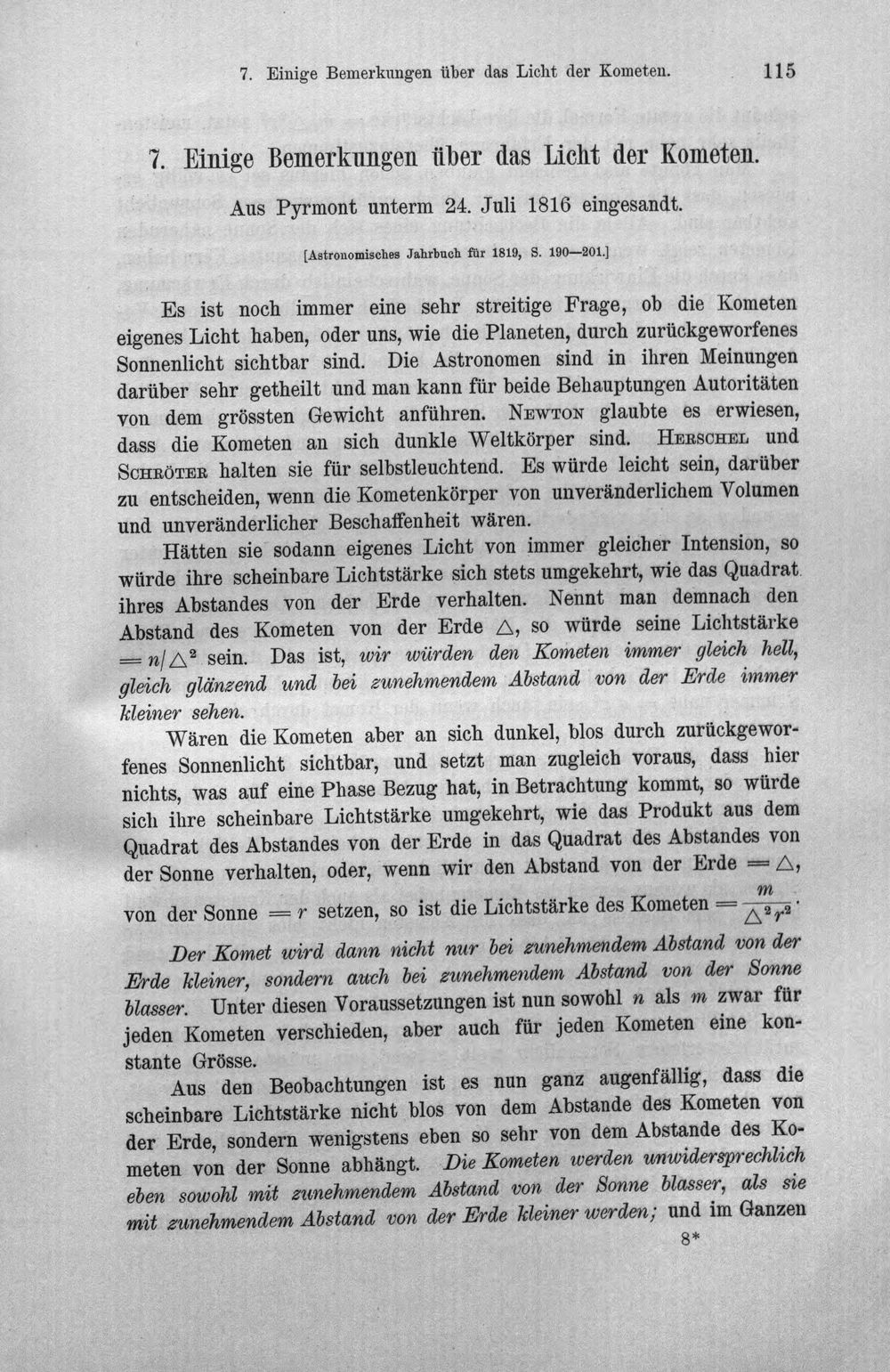 7. Einige Bemerkungen über das Licht der Kometen. 115

7. Einige Bemerkungen über das Licht der Kometen.

Aus Pyrmont unterm 24. Juli 1816 eingesandt.

[Astronomisches Jahrbuch für 1819, S. 190—201.]

Es ist noch immer eine sehr streitige Frage, ob die Kometen eigenes Licht haben, oder uns, wie die Planeten, durch zurückgeworfenes Sonnenlicht sichtbar sind. Die Astronomen sind in ihren Meinungen darüber sehr getheilt und man kann für beide Behauptungen Autoritäten von dem grössten Gewicht anführen. Newton glaubte es erwiesen, dass die Kometen an sich dunkle Weltkörper sind. Herschel und Schröter halten sie für selbstleuchtend. Es würde leicht sein, darüber zu entscheiden, wenn die Kometenkörper von unveränderlichem Volumen und unveränderlicher Beschaffenheit wären.

Hätten sie sodann eigenes Licht von immer gleicher Intension, so würde ihre scheinbare Lichtstärke sich stets umgekehrt, wie das Quadrat ihres Abstandes von der Erde verhalten. Nennt man demnach den Abstand des Kometen von der Erde $\triangle$, so würde seine Lichtstärke $= n/\triangle^2$ sein. Das ist, wir würden den Kometen immer gleich hell, gleich glänzend und bei zunehmendem Abstand von der Erde immer kleiner sehen.

Wären die Kometen aber an sich dunkel, blos durch zurückgeworfenes Sonnenlicht sichtbar, und setzt man zugleich voraus, dass hier nichts, was auf eine Phase Bezug hat, in Betrachtung kommt, so würde sich ihre scheinbare Lichtstärke umgekehrt, wie das Produkt aus dem Quadrat des Abstandes von der Erde in das Quadrat des Abstandes von der Sonne verhalten, oder, wenn wir den Abstand von der Erde $= \triangle$, von der Sonne $= r$ setzen, so ist die Lichtstärke des Kometen $= \frac{m}{\triangle^2 r^2}$.

Der Komet wird dann nicht nur bei zunehmendem Abstand von der Erde kleiner, sondern auch bei zunehmendem Abstand von der Sonne blasser. Unter diesen Voraussetzungen ist nun sowohl n als m zwar für jeden Kometen verschieden, aber auch für jeden Kometen eine konstante Grösse.

Aus den Beobachtungen ist es nun ganz augenfällig, dass die scheinbare Lichtstärke nicht blos von dem Abstande des Kometen von der Erde, sondern wenigstens eben so sehr von dem Abstande des Kometen von der Sonne abhängt. Die Kometen werden unwidersprechlich eben sowohl mit zunehmendem Abstand von der Sonne blasser, als sie mit zunehmendem Abstand von der Erde kleiner werden; und im Ganzen

8*